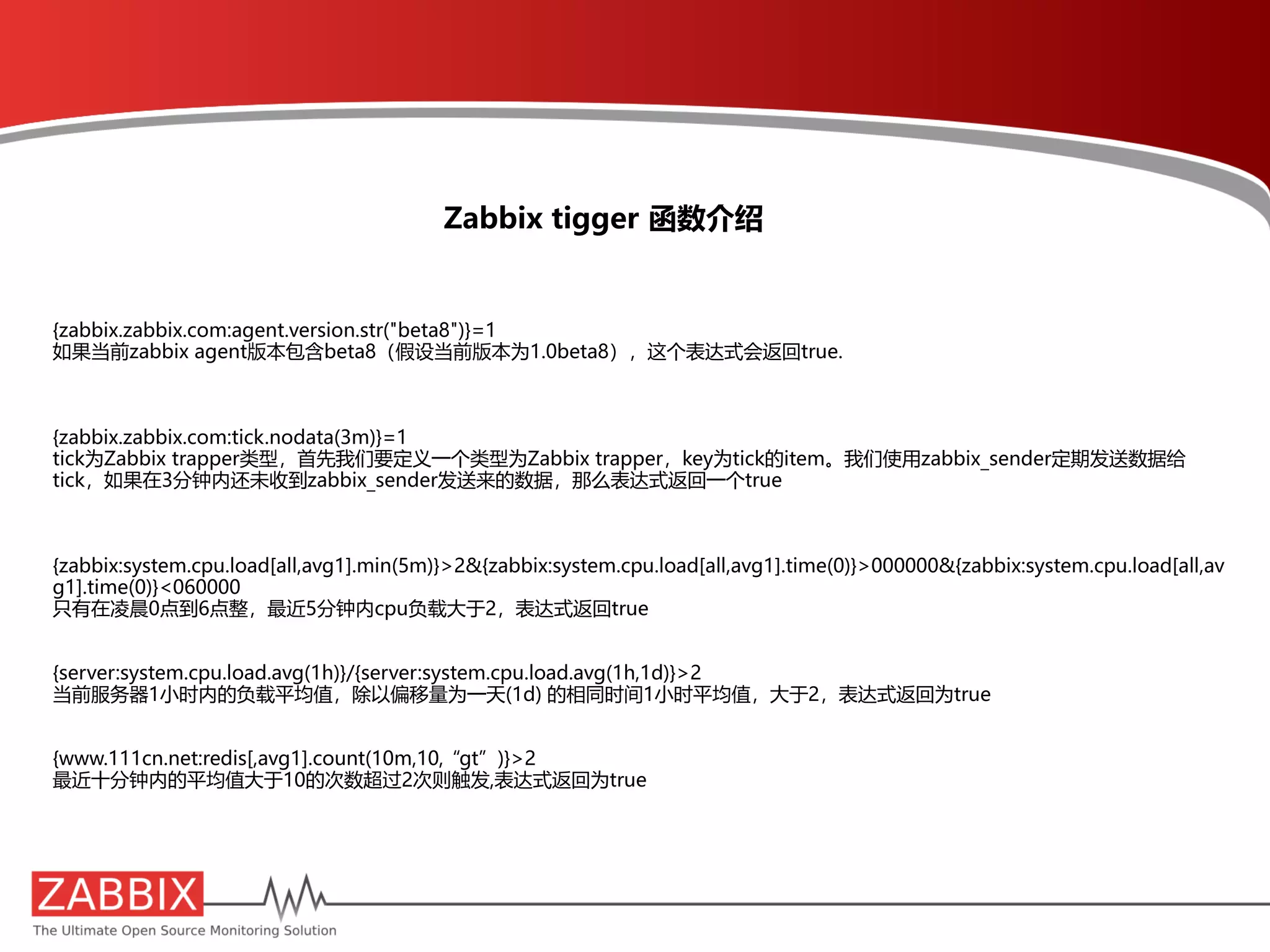 Zabbix tigger 函数介绍

{zabbix.zabbix.com:agent.version.str("beta8")}=1
如果当前zabbix agent版本包含beta8（假设当前版本为1.0beta8），这个表达式会返回true.

{zabbix.zabbix.com:tick.nodata(3m)}=1
tick为Zabbix trapper类型，首先我们要定义一个类型为Zabbix trapper，key为tick的item。我们使用zabbix_sender定期发送数据给tick，如果在3分钟内还未收到zabbix_sender发送来的数据，那么表达式返回一个true

{zabbix:system.cpu.load[all,avg1].min(5m)}>2&{zabbix:system.cpu.load[all,avg1].time(0)}>000000&{zabbix:system.cpu.load[all,avg1].time(0)}<060000
只有在凌晨0点到6点整，最近5分钟内cpu负载大于2，表达式返回true

{server:system.cpu.load.avg(1h)}/{server:system.cpu.load.avg(1h,1d)}>2
当前服务器1小时内的负载平均值，除以偏移量为一天(1d) 的相同时间1小时平均值，大于2，表达式返回为true

{www.111cn.net:redis[,avg1].count(10m,10, “gt” )}>2
最近十分钟内的平均值大于10的次数超过2次则触发,表达式返回为true

ZABBIX
The Ultimate Open Source Monitoring Solution